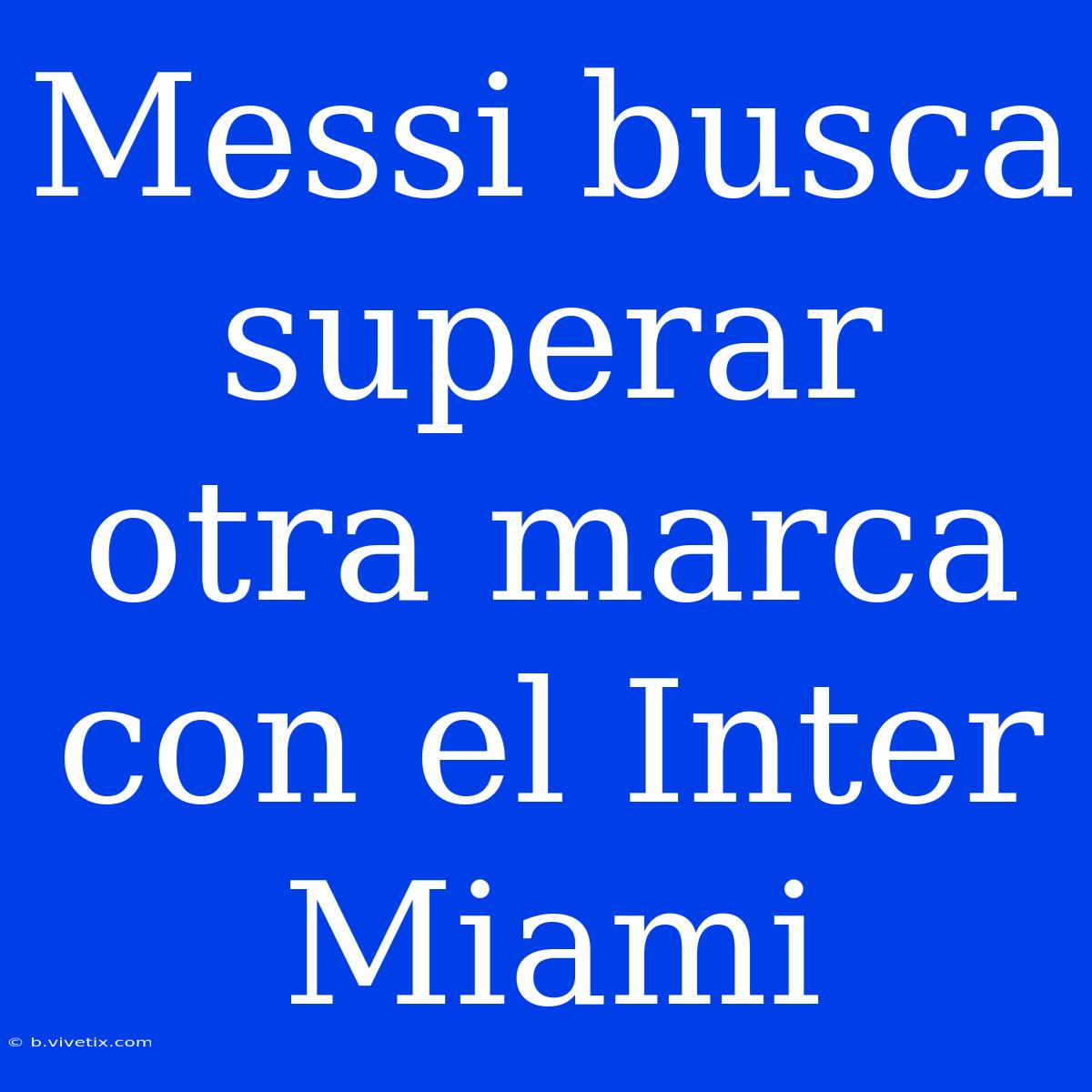 Messi busca superar otra marca con el Inter Miami

© b.vivetix.com